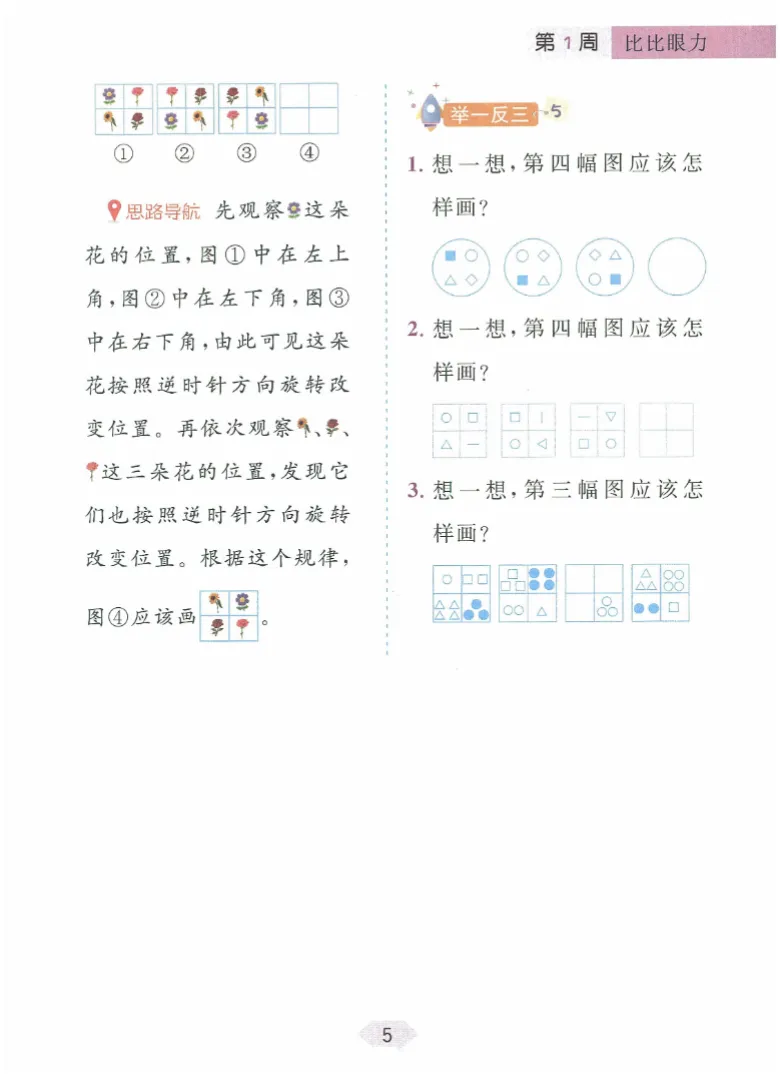 第 1 周　比比眼力

①　②　③　④

思路导航　先观察这朵花的位置，图①中在左上角，图②中在左下角，图③中在右下角，由此可见这朵花按照逆时针方向旋转改变位置。再依次观察、、这三朵花的位置，发现它们也按照逆时针方向旋转改变位置。根据这个规律，图④应该画。

举一反三 5

1. 想一想，第四幅图应该怎样画？

2. 想一想，第四幅图应该怎样画？

3. 想一想，第三幅图应该怎样画？

5